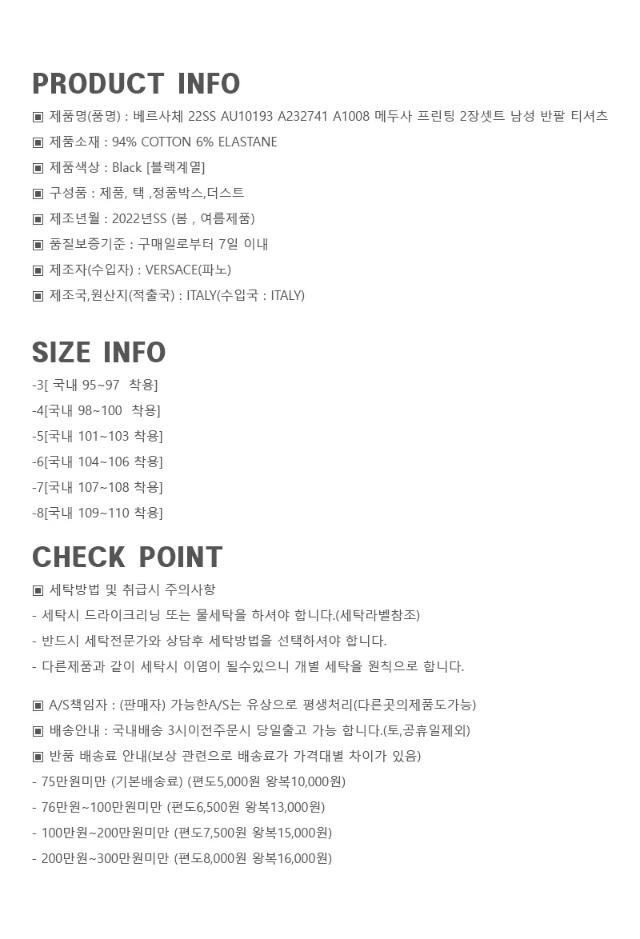 PRODUCT INFO

▣ 제품명(품명) : 베르사체 22SS AU10193 A232741 A1008 메두사 프린팅 2장셋트 남성 반팔 티셔츠

▣ 제품소재 : 94% COTTON 6% ELASTANE

▣ 제품색상 : Black [블랙계열]

▣ 구성품 : 제품, 택 ,정품박스,더스트

▣ 제조년월 : 2022년SS (봄 , 여름제품)

▣ 품질보증기준 : 구매일로부터 7일 이내

▣ 제조자(수입자) : VERSACE(파노)

▣ 제조국,원산지(적출국) : ITALY(수입국 : ITALY)

SIZE INFO

-3[ 국내 95~97 착용]

-4[국내 98~100 착용]

-5[국내 101~103 착용]

-6[국내 104~106 착용]

-7[국내 107~108 착용]

-8[국내 109~110 착용]

CHECK POINT

▣ 세탁방법 및 취급시 주의사항

- 세탁시 드라이크리닝 또는 물세탁을 하셔야 합니다.(세탁라벨참조)

- 반드시 세탁전문가와 상담후 세탁방법을 선택하셔야 합니다.

- 다른제품과 같이 세탁시 이염이 될수있으니 개별 세탁을 원칙으로 합니다.

▣ A/S책임자 : (판매자) 가능한A/S는 유상으로 평생처리(다른곳의제품도가능)

▣ 배송안내 : 국내배송 3시이전주문시 당일출고 가능 합니다.(토,공휴일제외)

▣ 반품 배송료 안내(보상 관련으로 배송료가 가격대별 차이가 있음)

- 75만원미만 (기본배송료) (편도5,000원 왕복10,000원)

- 76만원~100만원미만 (편도6,500원 왕복13,000원)

- 100만원~200만원미만 (편도7,500원 왕복15,000원)

- 200만원~300만원미만 (편도8,000원 왕복16,000원)